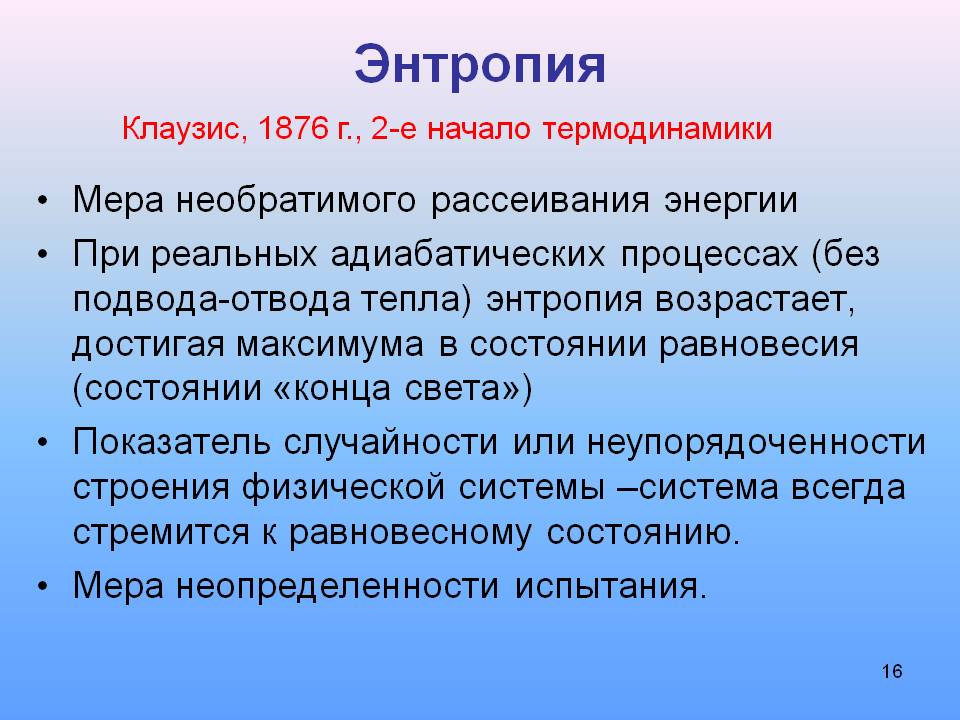 Энтропия

Клаузис, 1876 г., 2-е начало термодинамики

• Мера необратимого рассеивания энергии
• При реальных адиабатических процессах (без подвода-отвода тепла) энтропия возрастает, достигая максимума в состоянии равновесия (состоянии «конца света»)
• Показатель случайности или неупорядоченности строения физической системы –система всегда стремится к равновесному состоянию.
• Мера неопределенности испытания.

16